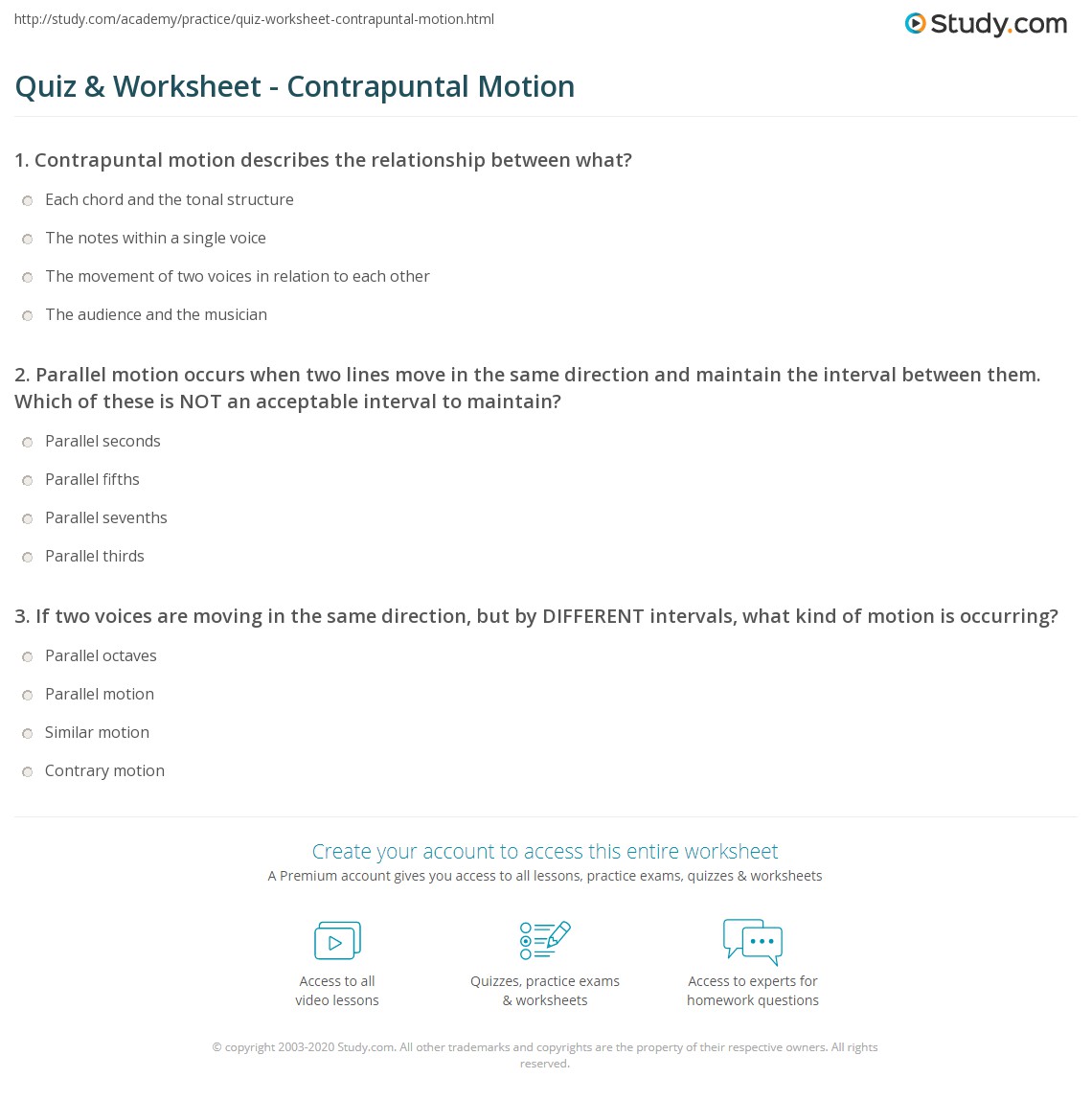 http://study.com/academy/practice/quiz-worksheet-contrapuntal-motion.html

Study.com

Quiz & Worksheet - Contrapuntal Motion

1. Contrapuntal motion describes the relationship between what?

Each chord and the tonal structure

The notes within a single voice

The movement of two voices in relation to each other

The audience and the musician

2. Parallel motion occurs when two lines move in the same direction and maintain the interval between them. Which of these is NOT an acceptable interval to maintain?

Parallel seconds

Parallel fifths

Parallel sevenths

Parallel thirds

3. If two voices are moving in the same direction, but by DIFFERENT intervals, what kind of motion is occurring?

Parallel octaves

Parallel motion

Similar motion

Contrary motion

Create your account to access this entire worksheet

A Premium account gives you access to all lessons, practice exams, quizzes & worksheets

Access to all video lessons

Quizzes, practice exams & worksheets

Access to experts for homework questions

© copyright 2003-2020 Study.com. All other trademarks and copyrights are the property of their respective owners. All rights reserved.